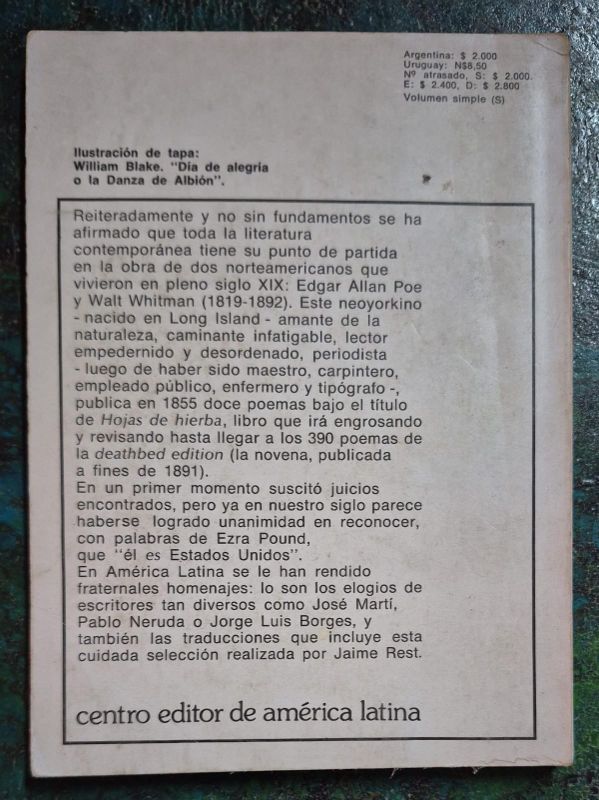 Argentina: $ 2.000
Uruguay: N$8,50
Nº atrasado, S: $ 2.000.
E: $ 2.400, D: $ 2.800
Volumen simple (S)

Ilustración de tapa:
William Blake. "Día de alegría o la Danza de Albión".

Reiteradamente y no sin fundamentos se ha afirmado que toda la literatura contemporánea tiene su punto de partida en la obra de dos norteamericanos que vivieron en pleno siglo XIX: Edgar Allan Poe y Walt Whitman (1819-1892). Este neoyorkino - nacido en Long Island - amante de la naturaleza, caminante infatigable, lector empedernido y desordenado, periodista - luego de haber sido maestro, carpintero, empleado público, enfermero y tipógrafo -, publica en 1855 doce poemas bajo el título de Hojas de hierba, libro que irá engrosando y revisando hasta llegar a los 390 poemas de la deathbed edition (la novena, publicada a fines de 1891).
En un primer momento suscitó juicios encontrados, pero ya en nuestro siglo parece haberse logrado unanimidad en reconocer, con palabras de Ezra Pound, que "él es Estados Unidos".
En América Latina se le han rendido fraternales homenajes: lo son los elogios de escritores tan diversos como José Martí, Pablo Neruda o Jorge Luis Borges, y también las traducciones que incluye esta cuidada selección realizada por Jaime Rest.

centro editor de américa latina